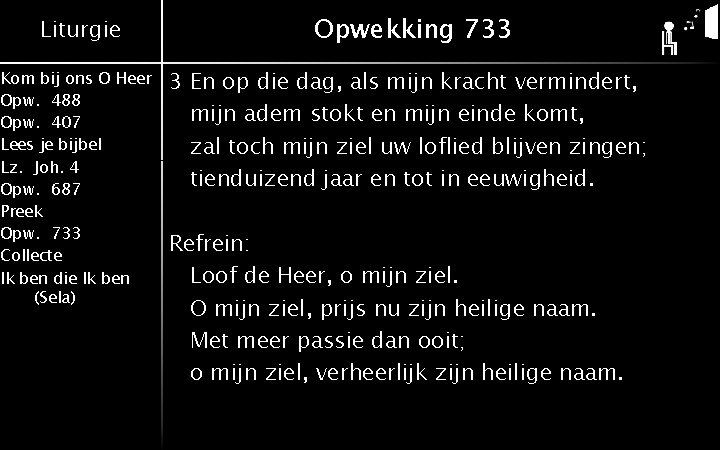 Liturgie

Kom bij ons O Heer
Opw. 488
Opw. 407
Lees je bijbel
Lz. Joh. 4
Opw. 687
Preek
Opw. 733
Collecte
Ik ben die Ik ben (Sela)

Opwekking 733

3 En op die dag, als mijn kracht vermindert,
mijn adem stokt en mijn einde komt,
zal toch mijn ziel uw loflied blijven zingen;
tienduizend jaar en tot in eeuwigheid.

Refrein:
Loof de Heer, o mijn ziel.
O mijn ziel, prijs nu zijn heilige naam.
Met meer passie dan ooit;
o mijn ziel, verheerlijk zijn heilige naam.